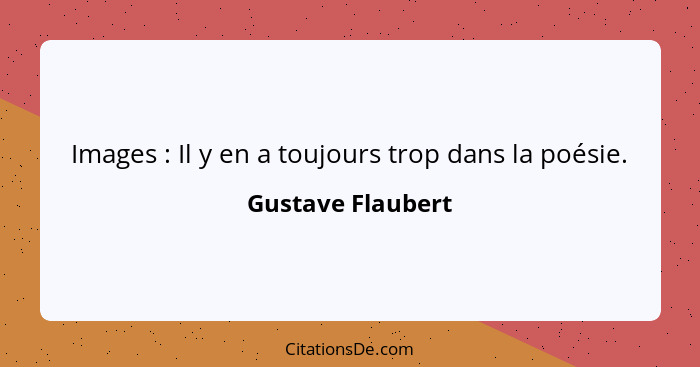 Images : Il y en a toujours trop dans la poésie.

Gustave Flaubert

CitationsDe.com